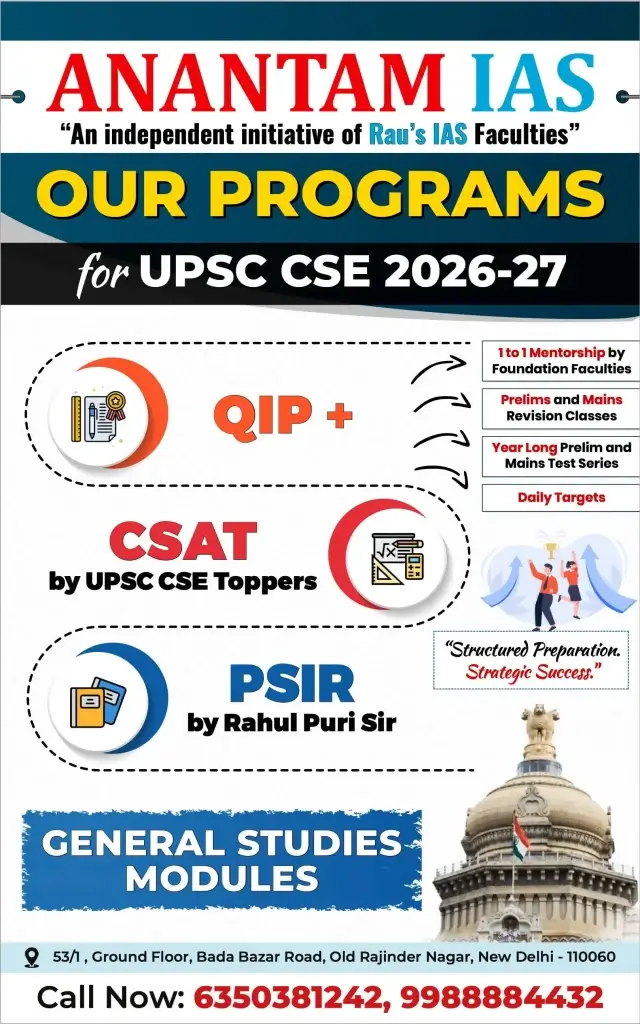 ANANTAM IAS
"An independent initiative of Rau's IAS Faculties"

OUR PROGRAMS
for UPSC CSE 2026-27

QIP +

1 to 1 Mentorship by Foundation Faculties

Prelims and Mains Revision Classes

Year Long Prelim and Mains Test Series

Daily Targets

CSAT
by UPSC CSE Toppers

"Structured Preparation. Strategic Success."

PSIR
by Rahul Puri Sir

GENERAL STUDIES MODULES

53/1 , Ground Floor, Bada Bazar Road, Old Rajinder Nagar, New Delhi - 110060

Call Now: 6350381242, 9988884432